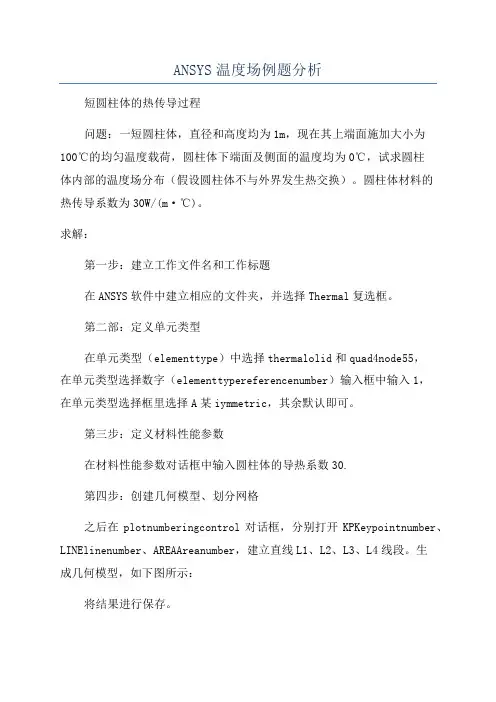 ANSYS 温度场例题分析

短圆柱体的热传导过程

问题：一短圆柱体，直径和高度均为 1m，现在其上端面施加大小为 100℃的均匀温度载荷，圆柱体下端面及侧面的温度均为 0℃，试求圆柱体内部的温度场分布（假设圆柱体不与外界发生热交换）。圆柱体材料的热传导系数为 30W/(m·℃)。

求解：

第一步：建立工作文件名和工作标题

在 ANSYS 软件中建立相应的文件夹，并选择 Thermal 复选框。

第二部：定义单元类型

在单元类型（elementtype）中选择 thermalolid 和 quad4node55，在单元类型选择数字（elementtypereferencenumber）输入框中输入 1，在单元类型选择框里选择 A 某 iymmetric，其余默认即可。

第三步：定义材料性能参数

在材料性能参数对话框中输入圆柱体的导热系数 30.

第四步：创建几何模型、划分网格

之后在 plotnumberingcontrol 对话框，分别打开 KPKeypointnumber、LINElinenumber、AREAAreanumber，建立直线 L1、L2、L3、L4 线段。生成几何模型，如下图所示：

将结果进行保存。